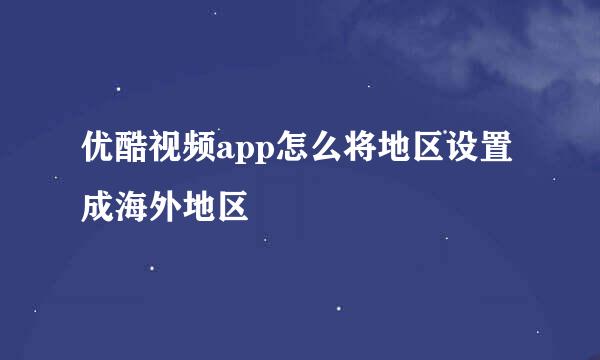 优酷视频app怎么将地区设置成海外地区